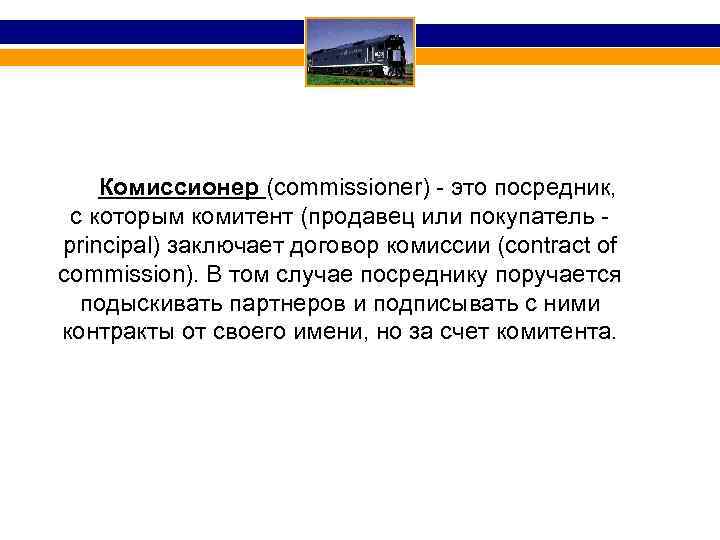 Комиссионер (commissioner) - это посредник, с которым комитент (продавец или покупатель - principal) заключает договор комиссии (contract of commission). В том случае посреднику поручается подыскивать партнеров и подписывать с ними контракты от своего имени, но за счет комитента.